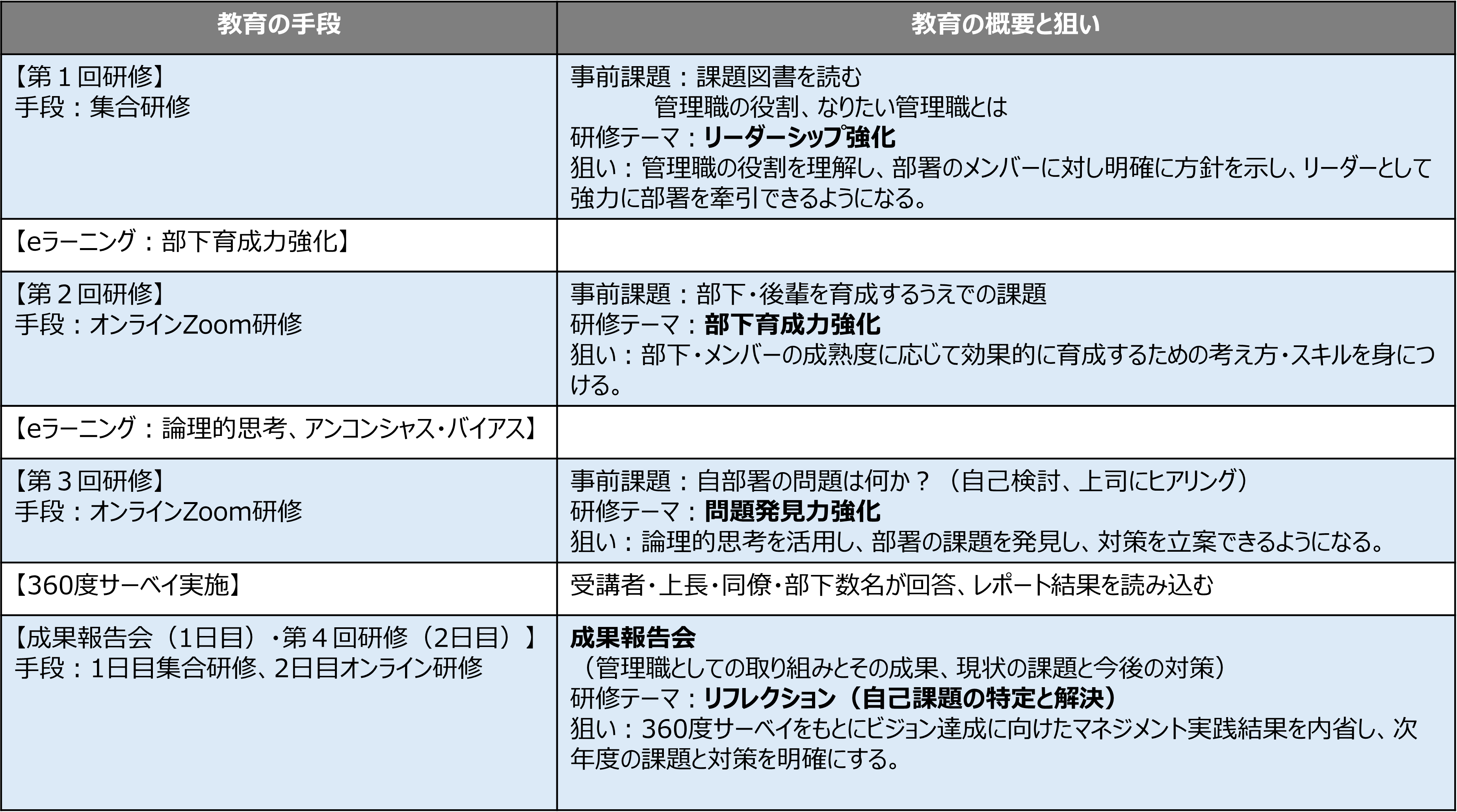 | 教育の手段 | 教育の概要と狙い |
|---|---|
| 【第１回研修】 手段：集合研修 | 事前課題：課題図書を読む 管理職の役割、なりたい管理職とは 研修テーマ：リーダーシップ強化 狙い：管理職の役割を理解し、部署のメンバーに対し明確に方針を示し、リーダーとして強力に部署を牽引できるようになる。 |
| 【eラーニング：部下育成力強化】 | |
| 【第２回研修】 手段：オンラインZoom研修 | 事前課題：部下・後輩を育成するうえでの課題 研修テーマ：部下育成力強化 狙い：部下・メンバーの成熟度に応じて効果的に育成するための考え方・スキルを身につける。 |
| 【eラーニング：論理的思考、アンコンシャス・バイアス】 | |
| 【第３回研修】 手段：オンラインZoom研修 | 事前課題：自部署の問題は何か？（自己検討、上司にヒアリング） 研修テーマ：問題発見力強化 狙い：論理的思考を活用し、部署の課題を発見し、対策を立案できるようになる。 |
| 【360度サーベイ実施】 | 受講者・上長・同僚・部下数名が回答、レポート結果を読み込む |
| 【成果報告会（1日目）・第４回研修（2日目）】 手段：1日目集合研修、2日目オンライン研修 | 成果報告会 （管理職としての取り組みとその成果、現状の課題と今後の対策） 研修テーマ：リフレクション（自己課題の特定と解決） 狙い：360度サーベイをもとにビジョン達成に向けたマネジメント実践結果を内省し、次年度の課題と対策を明確にする。 |